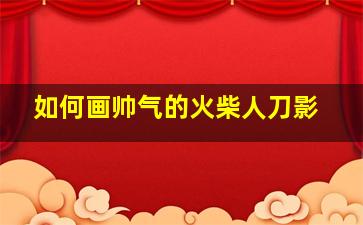 如何画帅气的火柴人刀影